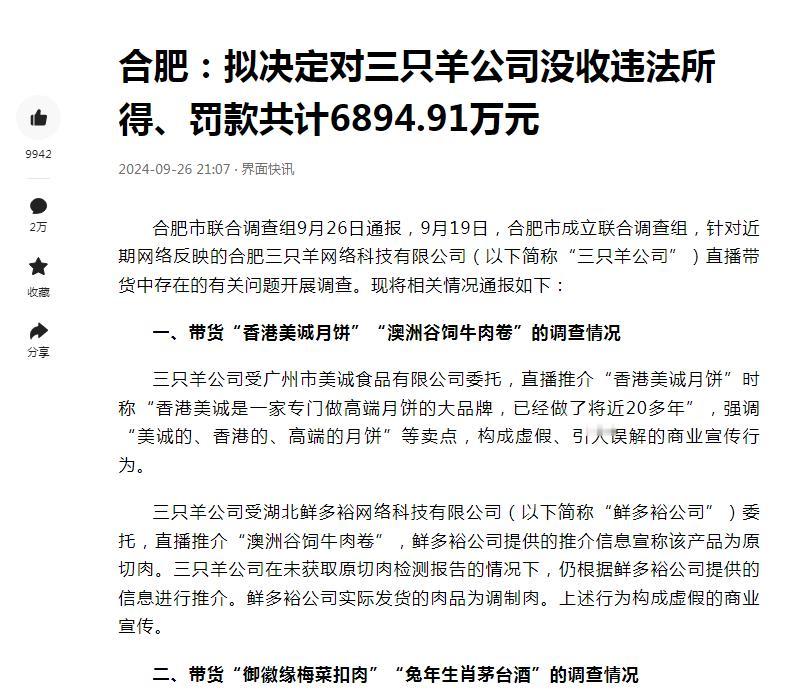 9942

2万

收藏

分享

合肥：拟决定对三只羊公司没收违法所得、罚款共计6894.91万元

2024-09-26 21:07 · 界面快讯

合肥市联合调查组9月26日通报，9月19日，合肥市成立联合调查组，针对近期网络反映的合肥三只羊网络科技有限公司（以下简称“三只羊公司”）直播带货中存在的有关问题开展调查。现将相关情况通报如下：

一、带货“香港美诚月饼”“澳洲谷饲牛肉卷”的调查情况

三只羊公司受广州市美诚食品有限公司委托，直播推介“香港美诚月饼”时称“香港美诚是一家专门做高端月饼的大品牌，已经做了将近20多年”，强调“美诚的、香港的、高端的月饼”等卖点，构成虚假、引人误解的商业宣传行为。

三只羊公司受湖北鲜多裕网络科技有限公司（以下简称“鲜多裕公司”）委托，直播推介“澳洲谷饲牛肉卷”，鲜多裕公司提供的推介信息宣称该产品为原切肉。三只羊公司在未获取原切肉检测报告的情况下，仍根据鲜多裕公司提供的信息进行推介。鲜多裕公司实际发货的肉品为调制肉。上述行为构成虚假的商业宣传。

二、带货“御徽缘梅菜扣肉”“兔年生肖茅台酒”的调查情况